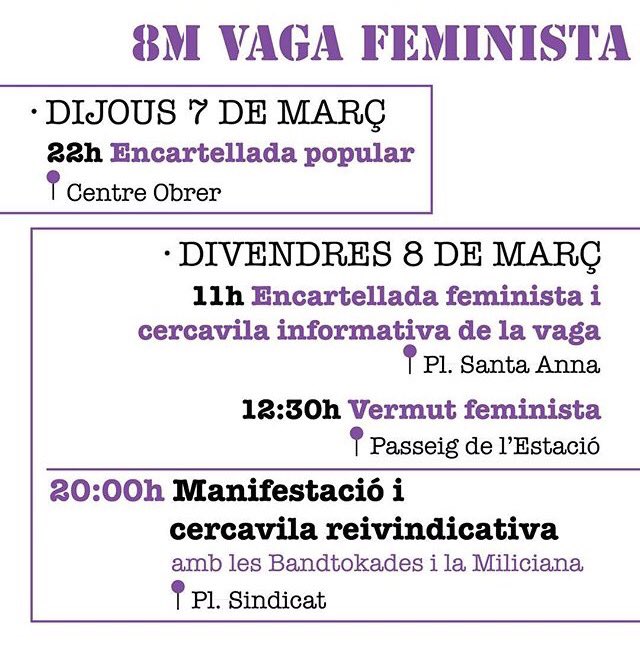 8M VAGA FEMINISTA

· DIJOUS 7 DE MARÇ
22h Encartellada popular
Centre Obrer

· DIVENDRES 8 DE MARÇ
11h Encartellada feminista i cercavila informativa de la vaga
Pl. Santa Anna

12:30h Vermut feminista
Passeig de l'Estació

20:00h Manifestació i cercavila reivindicativa
amb les Bandtokades i la Miliciana
Pl. Sindicat